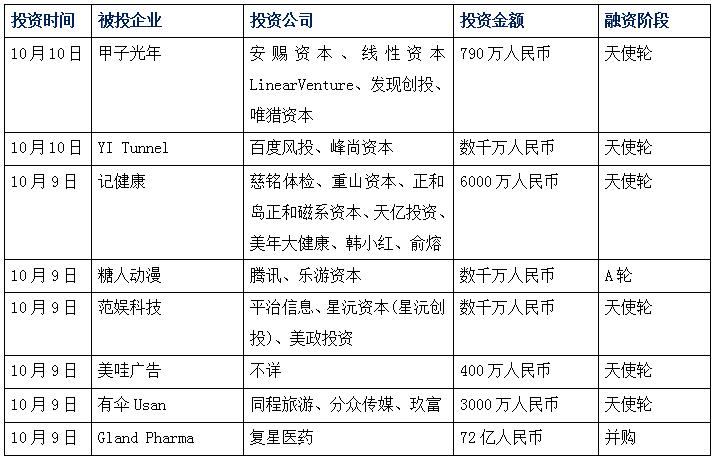 | 投资时间 | 被投企业 | 投资公司 | 投资金额 | 融资阶段 |
|---|---|---|---|---|
| 10月10日 | 甲子光年 | 安赐资本、线性资本LinearVenture、发现创投、唯猎资本 | 790万人民币 | 天使轮 |
| 10月10日 | YI Tunnel | 百度风投、峰尚资本 | 数千万人民币 | 天使轮 |
| 10月9日 | 记健康 | 慈铭体检、重山资本、正和岛正和磁系资本、天亿投资、美年大健康、韩小红、俞熔 | 6000万人民币 | 天使轮 |
| 10月9日 | 糖人动漫 | 腾讯、乐游资本 | 数千万人民币 | A轮 |
| 10月9日 | 范娱科技 | 平治信息、星沅资本(星沅创投)、美政投资 | 数千万人民币 | 天使轮 |
| 10月9日 | 美哇广告 | 不详 | 400万人民币 | 天使轮 |
| 10月9日 | 有伞Usan | 同程旅游、分众传媒、玖富 | 3000万人民币 | 天使轮 |
| 10月9日 | Gland Pharma | 复星医药 | 72亿人民币 | 并购 |